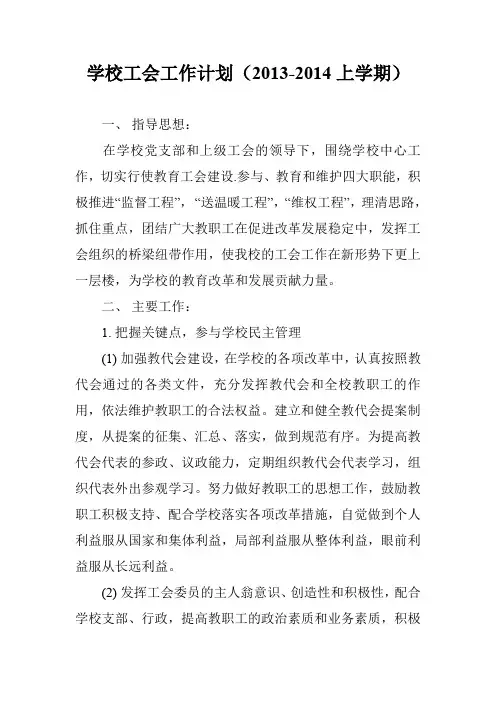 学校工会工作计划（2013-2014 上学期）

一、 指导思想：

在学校党支部和上级工会的领导下，围绕学校中心工作，切实行使教育工会建设.参与、教育和维护四大职能，积极推进“监督工程”，“送温暖工程”，“维权工程”，理清思路，抓住重点，团结广大教职工在促进改革发展稳定中，发挥工会组织的桥梁纽带作用，使我校的工会工作在新形势下更上一层楼，为学校的教育改革和发展贡献力量。

二、 主要工作：

1. 把握关键点，参与学校民主管理

(1) 加强教代会建设，在学校的各项改革中，认真按照教代会通过的各类文件，充分发挥教代会和全校教职工的作用，依法维护教职工的合法权益。建立和健全教代会提案制度，从提案的征集、汇总、落实，做到规范有序。为提高教代会代表的参政、议政能力，定期组织教代会代表学习，组织代表外出参观学习。努力做好教职工的思想工作，鼓励教职工积极支持、配合学校落实各项改革措施，自觉做到个人利益服从国家和集体利益，局部利益服从整体利益，眼前利益服从长远利益。

(2) 发挥工会委员的主人翁意识、创造性和积极性，配合学校支部、行政，提高教职工的政治素质和业务素质，积极